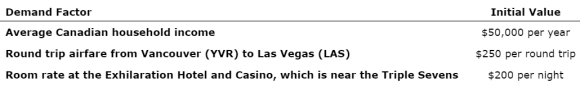 | Demand Factor | Initial Value |
|---|---|
| Average Canadian household income | \$50,000 per year |
| Round trip airfare from Vancouver (YVR) to Las Vegas (LAS) | \$250 per round trip |
| Room rate at the Exhilaration Hotel and Casino, which is near the Triple Sevens | \$200 per night |